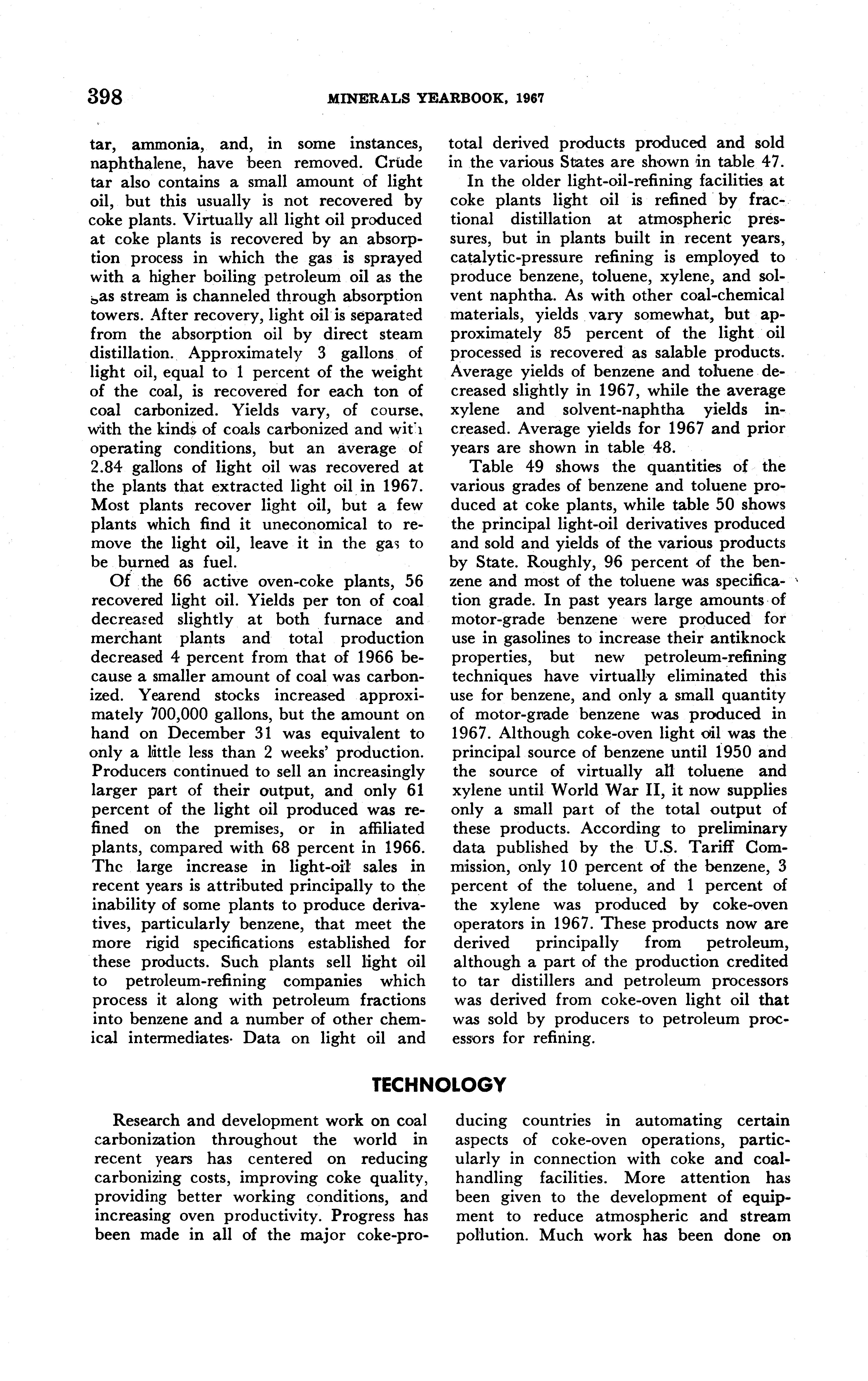 398 MINERALS YEARBOOK, 1967

tar, ammonia, and, in some instances, naphthalene, have been removed. Crude tar also contains a small amount of light oil, but this usually is not recovered by coke plants. Virtually all light oil produced at coke plants is recovered by an absorption process in which the gas is sprayed with a higher boiling petroleum oil as the gas stream is channeled through absorption towers. After recovery, light oil is separated from the absorption oil by direct steam distillation. Approximately 3 gallons of light oil, equal to 1 percent of the weight of the coal, is recovered for each ton of coal carbonized. Yields vary, of course, with the kinds of coals carbonized and with operating conditions, but an average of 2.84 gallons of light oil was recovered at the plants that extracted light oil in 1967. Most plants recover light oil, but a few plants which find it uneconomical to remove the light oil, leave it in the gas to be burned as fuel.

Of the 66 active oven-coke plants, 56 recovered light oil. Yields per ton of coal decreased slightly at both furnace and merchant plants and total production decreased 4 percent from that of 1966 because a smaller amount of coal was carbonized. Yearend stocks increased approximately 700,000 gallons, but the amount on hand on December 31 was equivalent to only a little less than 2 weeks' production. Producers continued to sell an increasingly larger part of their output, and only 61 percent of the light oil produced was refined on the premises, or in affiliated plants, compared with 68 percent in 1966. The large increase in light-oil sales in recent years is attributed principally to the inability of some plants to produce derivatives, particularly benzene, that meet the more rigid specifications established for these products. Such plants sell light oil to petroleum-refining companies which process it along with petroleum fractions into benzene and a number of other chemical intermediates. Data on light oil and total derived products produced and sold in the various States are shown in table 47.

In the older light-oil-refining facilities at coke plants light oil is refined by fractional distillation at atmospheric pressures, but in plants built in recent years, catalytic-pressure refining is employed to produce benzene, toluene, xylene, and solvent naphtha. As with other coal-chemical materials, yields vary somewhat, but approximately 85 percent of the light oil processed is recovered as salable products. Average yields of benzene and toluene decreased slightly in 1967, while the average xylene and solvent-naphtha yields increased. Average yields for 1967 and prior years are shown in table 48.

Table 49 shows the quantities of the various grades of benzene and toluene produced at coke plants, while table 50 shows the principal light-oil derivatives produced and sold and yields of the various products by State. Roughly, 96 percent of the benzene and most of the toluene was specification grade. In past years large amounts of motor-grade benzene were produced for use in gasolines to increase their antiknock properties, but new petroleum-refining techniques have virtually eliminated this use for benzene, and only a small quantity of motor-grade benzene was produced in 1967. Although coke-oven light oil was the principal source of benzene until 1950 and the source of virtually all toluene and xylene until World War II, it now supplies only a small part of the total output of these products. According to preliminary data published by the U.S. Tariff Commission, only 10 percent of the benzene, 3 percent of the toluene, and 1 percent of the xylene was produced by coke-oven operators in 1967. These products now are derived principally from petroleum, although a part of the production credited to tar distillers and petroleum processors was derived from coke-oven light oil that was sold by producers to petroleum processors for refining.

TECHNOLOGY

Research and development work on coal carbonization throughout the world in recent years has centered on reducing carbonizing costs, improving coke quality, providing better working conditions, and increasing oven productivity. Progress has been made in all of the major coke-producing countries in automating certain aspects of coke-oven operations, particularly in connection with coke and coal-handling facilities. More attention has been given to the development of equipment to reduce atmospheric and stream pollution. Much work has been done on